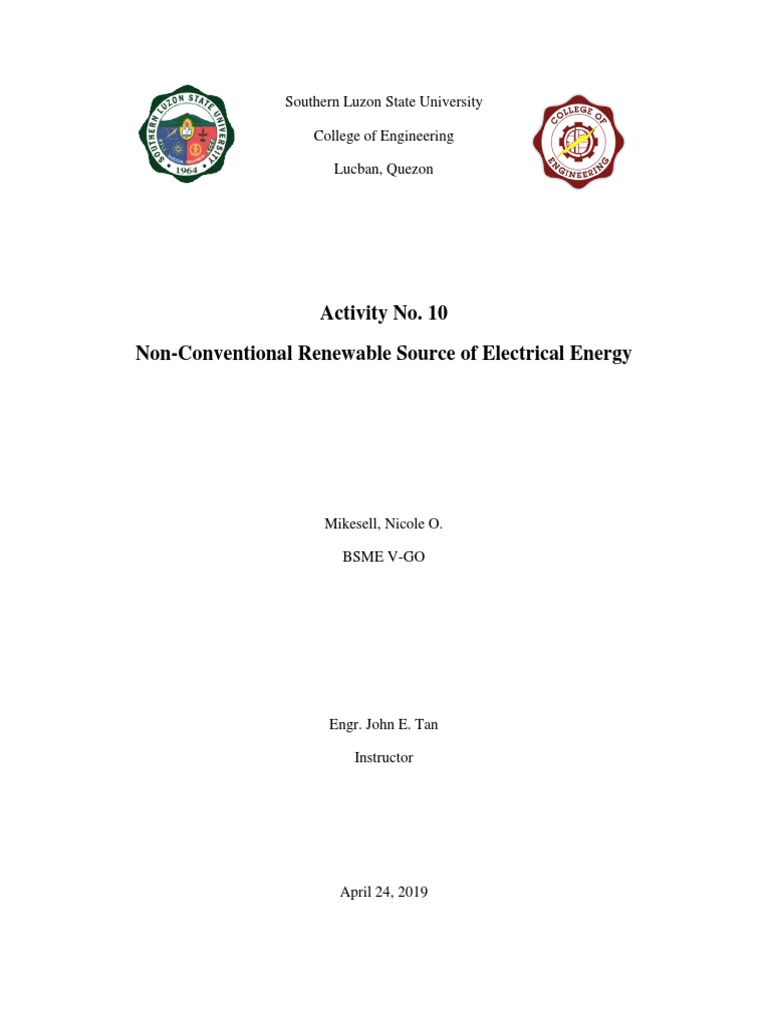 SOUTHERN LUZON STATE UNIVERSITY
1964

Southern Luzon State University

College of Engineering

Lucban, Quezon

COLLEGE OF ENGINEERING

Activity No. 10

Non-Conventional Renewable Source of Electrical Energy

Mikesell, Nicole O.

BSME V-GO

Engr. John E. Tan

Instructor

April 24, 2019